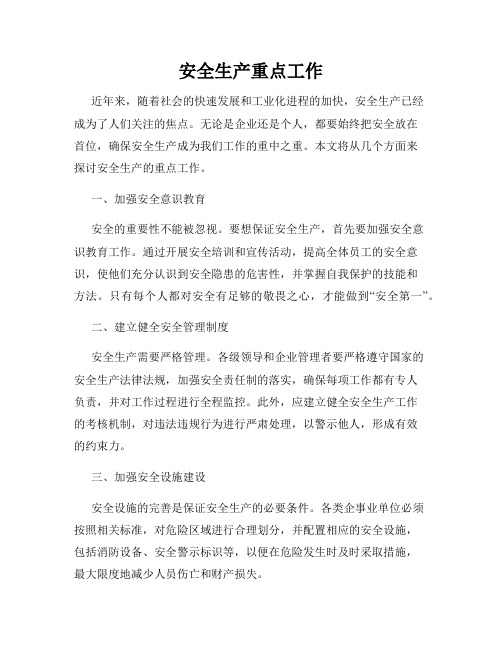 安全生产重点工作

近年来，随着社会的快速发展和工业化进程的加快，安全生产已经成为了人们关注的焦点。无论是企业还是个人，都要始终把安全放在首位，确保安全生产成为我们工作的重中之重。本文将从几个方面来探讨安全生产的重点工作。

一、加强安全意识教育

安全的重要性不能被忽视。要想保证安全生产，首先要加强安全意识教育工作。通过开展安全培训和宣传活动，提高全体员工的安全意识，使他们充分认识到安全隐患的危害性，并掌握自我保护的技能和方法。只有每个人都对安全有足够的敬畏之心，才能做到“安全第一”。

二、建立健全安全管理制度

安全生产需要严格管理。各级领导和企业管理者要严格遵守国家的安全生产法律法规，加强安全责任制的落实，确保每项工作都有专人负责，并对工作过程进行全程监控。此外，应建立健全安全生产工作的考核机制，对违法违规行为进行严肃处理，以警示他人，形成有效的约束力。

三、加强安全设施建设

安全设施的完善是保证安全生产的必要条件。各类企事业单位必须按照相关标准，对危险区域进行合理划分，并配置相应的安全设施，包括消防设备、安全警示标识等，以便在危险发生时及时采取措施，最大限度地减少人员伤亡和财产损失。